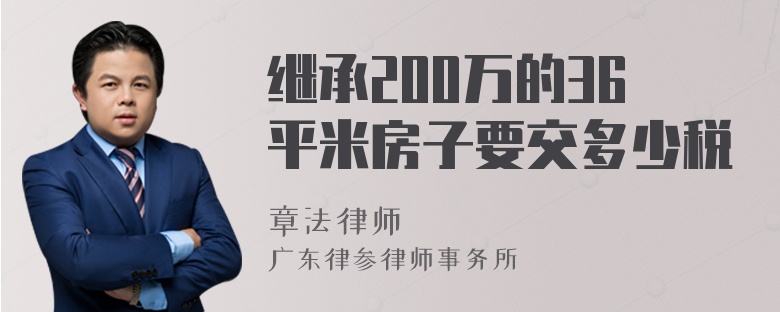 继承200万的36平米房子要交多少税

章法律师

广东律参律师事务所